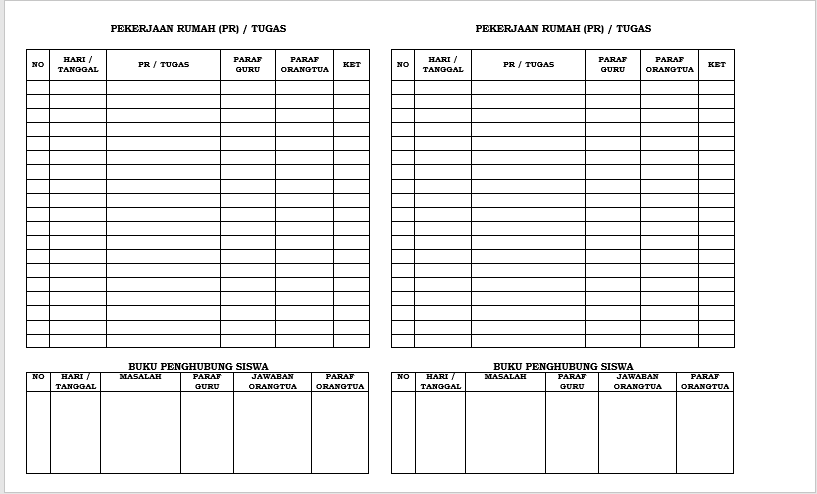 PEKERJAAN RUMAH (PR) / TUGAS

| NO | HARI / TANGGAL | PR / TUGAS | PARAF GURU | PARAF ORANGTUA | KET |
|---|---|---|---|---|---|
| | | | | | |

BUKU PENGHUBUNG SISWA

| NO | HARI / TANGGAL | MASALAH | PARAF GURU | JAWABAN ORANGTUA | PARAF ORANGTUA |
|---|---|---|---|---|---|
| | | | | | |

PEKERJAAN RUMAH (PR) / TUGAS

| NO | HARI / TANGGAL | PR / TUGAS | PARAF GURU | PARAF ORANGTUA | KET |
|---|---|---|---|---|---|
| | | | | | |

BUKU PENGHUBUNG SISWA

| NO | HARI / TANGGAL | MASALAH | PARAF GURU | JAWABAN ORANGTUA | PARAF ORANGTUA |
|---|---|---|---|---|---|
| | | | | | |